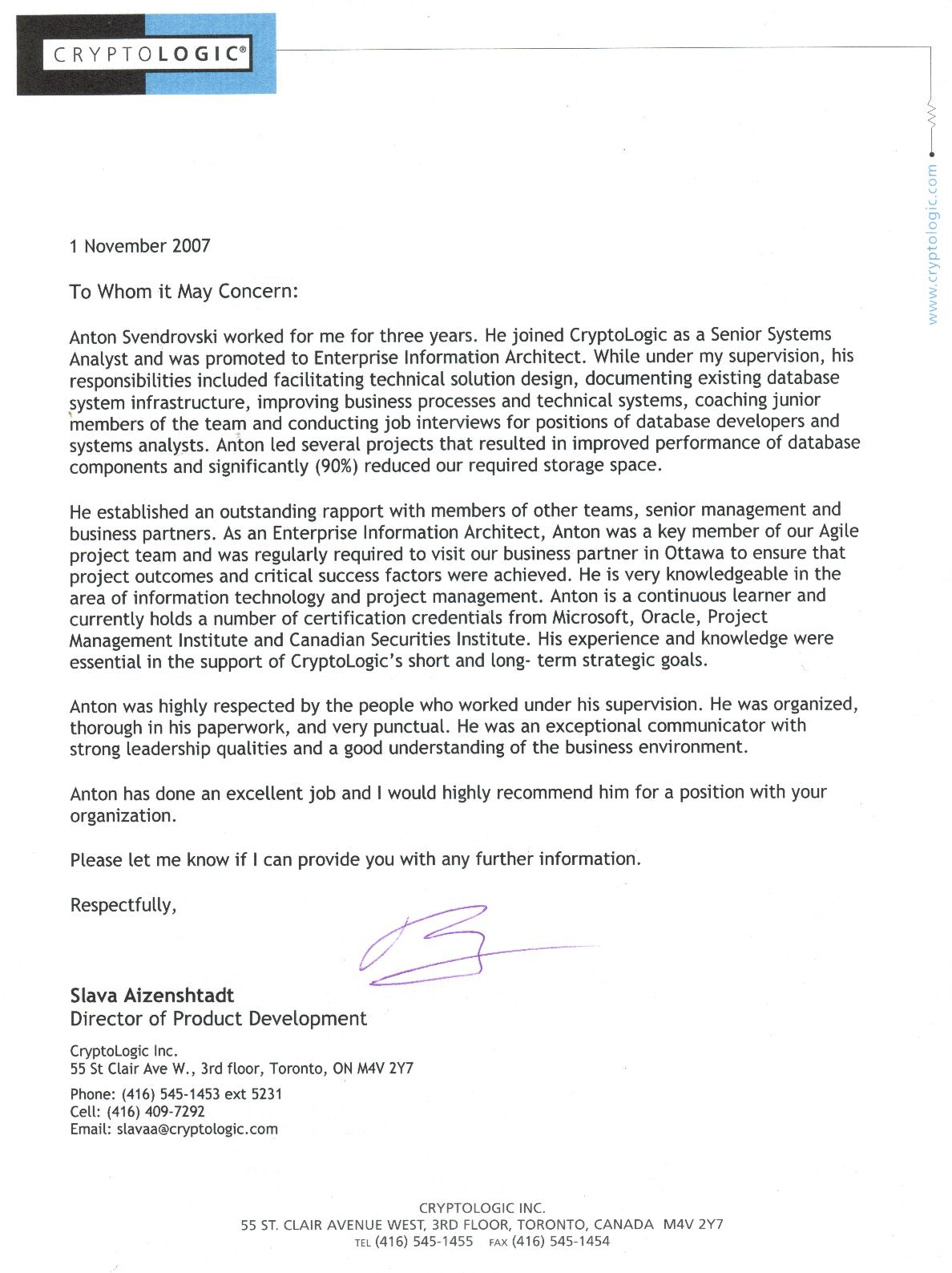 CRYPTOLOGIC®

www.cryptologic.com

1 November 2007

To Whom it May Concern:

Anton Svendrovski worked for me for three years. He joined CryptoLogic as a Senior Systems Analyst and was promoted to Enterprise Information Architect. While under my supervision, his responsibilities included facilitating technical solution design, documenting existing database system infrastructure, improving business processes and technical systems, coaching junior members of the team and conducting job interviews for positions of database developers and systems analysts. Anton led several projects that resulted in improved performance of database components and significantly (90%) reduced our required storage space.

He established an outstanding rapport with members of other teams, senior management and business partners. As an Enterprise Information Architect, Anton was a key member of our Agile project team and was regularly required to visit our business partner in Ottawa to ensure that project outcomes and critical success factors were achieved. He is very knowledgeable in the area of information technology and project management. Anton is a continuous learner and currently holds a number of certification credentials from Microsoft, Oracle, Project Management Institute and Canadian Securities Institute. His experience and knowledge were essential in the support of CryptoLogic's short and long- term strategic goals.

Anton was highly respected by the people who worked under his supervision. He was organized, thorough in his paperwork, and very punctual. He was an exceptional communicator with strong leadership qualities and a good understanding of the business environment.

Anton has done an excellent job and I would highly recommend him for a position with your organization.

Please let me know if I can provide you with any further information.

Respectfully,

Slava Aizenshtadt
Director of Product Development

CryptoLogic Inc.
55 St Clair Ave W., 3rd floor, Toronto, ON M4V 2Y7

Phone: (416) 545-1453 ext 5231
Cell: (416) 409-7292
Email: slavaa@cryptologic.com

CRYPTOLOGIC INC.
55 ST. CLAIR AVENUE WEST, 3RD FLOOR, TORONTO, CANADA M4V 2Y7
TEL (416) 545-1455 FAX (416) 545-1454